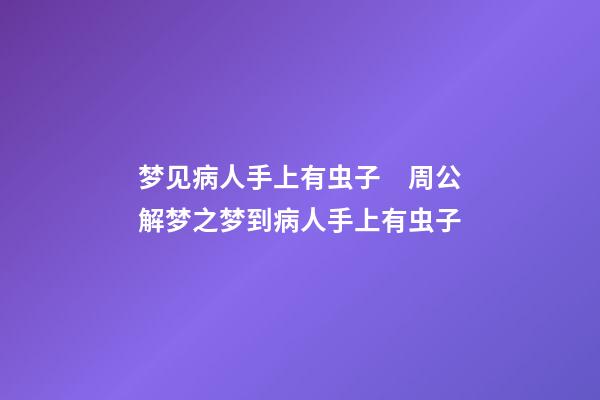 梦见病人手上有虫子　周公解梦之梦到病人手上有虫子